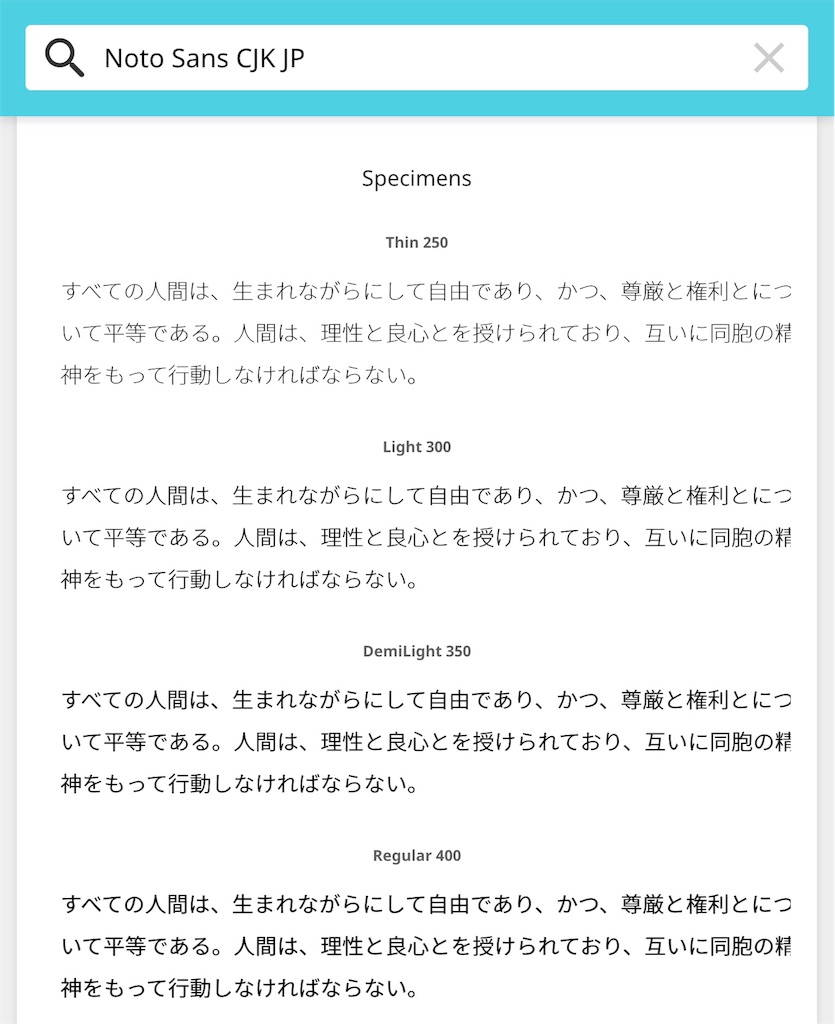 Noto Sans CJK JP

Specimens

Thin 250

すべての人間は、生まれながらにして自由であり、かつ、尊厳と権利とについて平等である。人間は、理性と良心とを授けられており、互いに同胞の精神をもって行動しなければならない。

Light 300

すべての人間は、生まれながらにして自由であり、かつ、尊厳と権利とについて平等である。人間は、理性と良心とを授けられており、互いに同胞の精神をもって行動しなければならない。

DemiLight 350

すべての人間は、生まれながらにして自由であり、かつ、尊厳と権利とについて平等である。人間は、理性と良心とを授けられており、互いに同胞の精神をもって行動しなければならない。

Regular 400

すべての人間は、生まれながらにして自由であり、かつ、尊厳と権利とについて平等である。人間は、理性と良心とを授けられており、互いに同胞の精神をもって行動しなければならない。